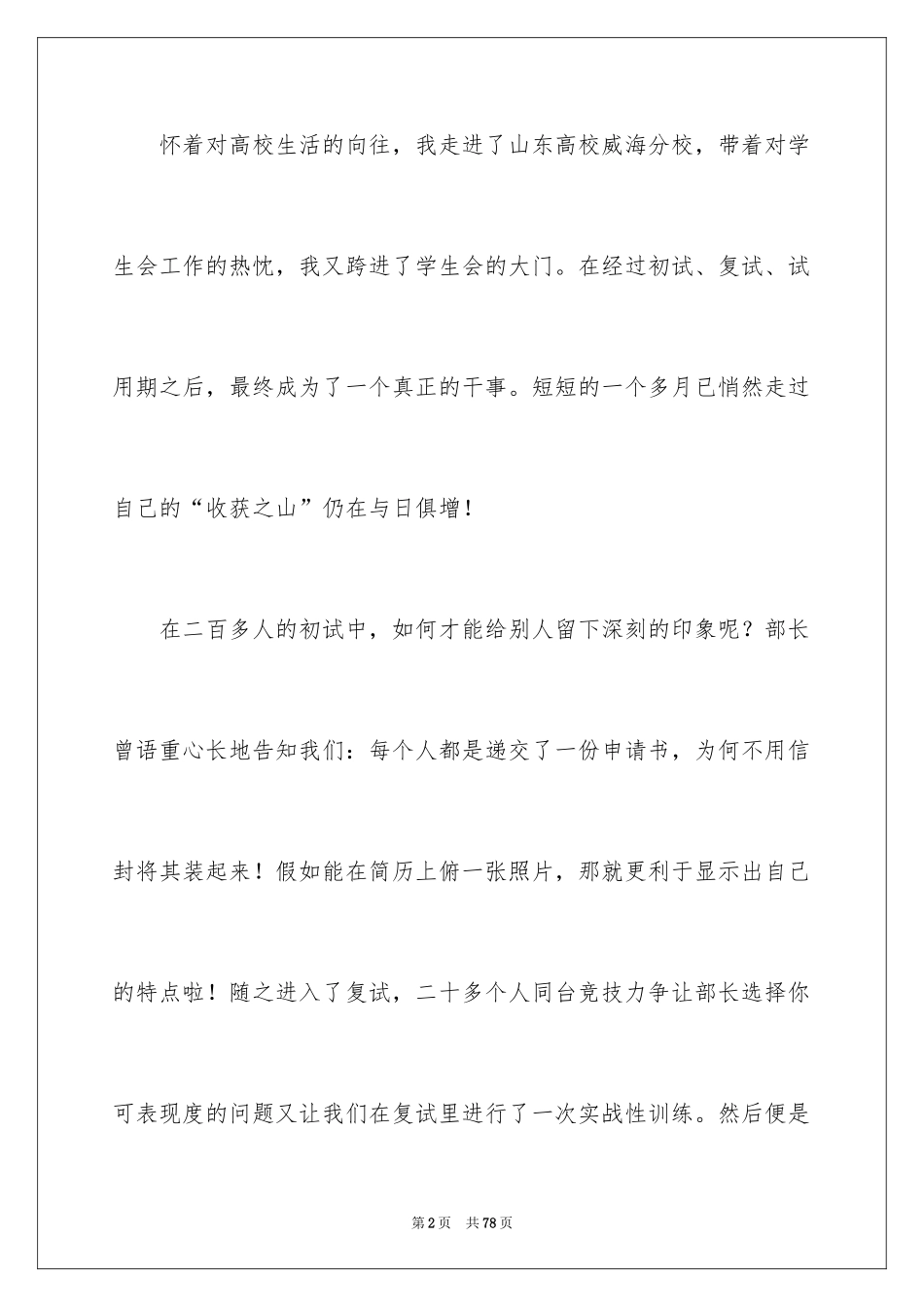 怀着对高校生活的向往，我走进了山东高校威海分校，带着对学生会工作的热忱，我又跨进了学生会的大门。在经过初试、复试、试用期之后，最终成为了一个真正的干事。短短的一个多月已悄然走过自己的“收获之山”仍在与日俱增！

在二百多人的初试中，如何才能给别人留下深刻的印象呢？部长曾语重心长地告知我们：每个人都是递交了一份申请书，为何不用信封将其装起来！假如能在简历上俯一张照片，那就更利于显示出自己的特点啦！随之进入了复试，二十多个人同台竞技力争让部长选择你可表现度的问题又让我们在复试里进行了一次实战性训练。然后便是

第2页 共78页